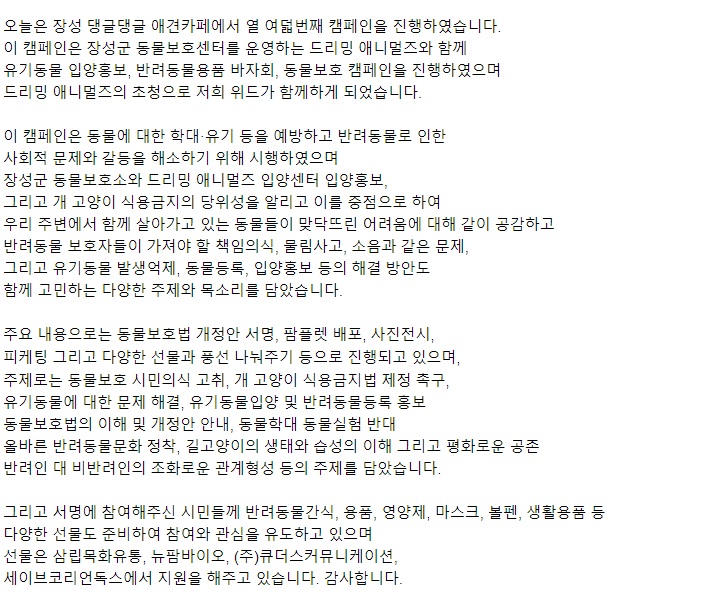 오늘은 장성 댕글댕글 애견카페에서 열 여덟번째 캠페인을 진행하였습니다.
이 캠페인은 장성군 동물보호센터를 운영하는 드리밍 애니멀즈와 함께
유기동물 입양홍보, 반려동물용품 바자회, 동물보호 캠페인을 진행하였으며
드리밍 애니멀즈의 초청으로 저희 위드가 함께하게 되었습니다.

이 캠페인은 동물에 대한 학대·유기 등을 예방하고 반려동물로 인한
사회적 문제와 갈등을 해소하기 위해 시행하였으며
장성군 동물보호소와 드리밍 애니멀즈 입양센터 입양홍보,
그리고 개 고양이 식용금지의 당위성을 알리고 이를 중점으로 하여
우리 주변에서 함께 살아가고 있는 동물들이 맞닥뜨린 어려움에 대해 같이 공감하고
반려동물 보호자들이 가져야 할 책임의식, 물림사고, 소음과 같은 문제,
그리고 유기동물 발생억제, 동물등록, 입양홍보 등의 해결 방안도
함께 고민하는 다양한 주제와 목소리를 담았습니다.

주요 내용으로는 동물보호법 개정안 서명, 팜플렛 배포, 사진전시,
피케팅 그리고 다양한 선물과 풍선 나눠주기 등으로 진행되고 있으며,
주제로는 동물보호 시민의식 고취, 개 고양이 식용금지법 제정 촉구,
유기동물에 대한 문제 해결, 유기동물입양 및 반려동물등록 홍보
동물보호법의 이해 및 개정안 안내, 동물학대 동물실험 반대
올바른 반려동물문화 정착, 길고양이의 생태와 습성의 이해 그리고 평화로운 공존
반려인 대 비반려인의 조화로운 관계형성 등의 주제를 담았습니다.

그리고 서명에 참여해주신 시민들께 반려동물간식, 용품, 영양제, 마스크, 볼펜, 생활용품 등
다양한 선물도 준비하여 참여와 관심을 유도하고 있으며
선물은 삼립목화유통, 뉴팜바이오, (주)큐더스커뮤니케이션,
세이브코리언독스에서 지원을 해주고 있습니다. 감사합니다.